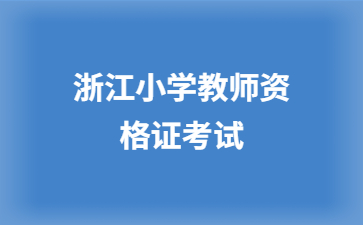 浙江小学教师资格证考试